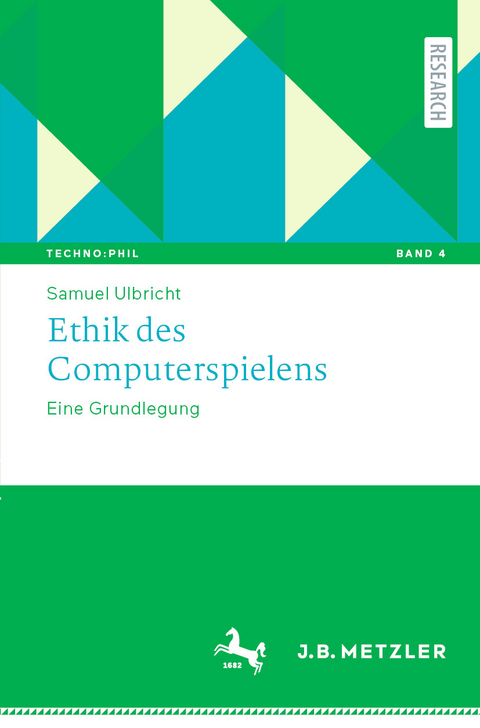 RESEARCH

TECHNO:PHIL

BAND 4

Samuel Ulbricht

Ethik des Computerspielens

Eine Grundlegung

1682

J.B. METZLER